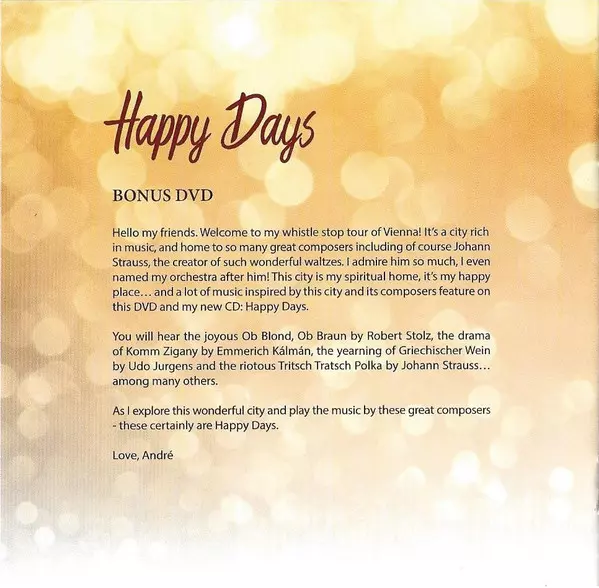 Happy Days

BONUS DVD

Hello my friends. Welcome to my whistle stop tour of Vienna! It's a city rich in music, and home to so many great composers including of course Johann Strauss, the creator of such wonderful waltzes. I admire him so much, I even named my orchestra after him! This city is my spiritual home, it's my happy place… and a lot of music inspired by this city and its composers feature on this DVD and my new CD: Happy Days.

You will hear the joyous Ob Blond, Ob Braun by Robert Stolz, the drama of Komm Zigany by Emmerich Kálmán, the yearning of Griechischer Wein by Udo Jurgens and the riotous Tritsch Tratsch Polka by Johann Strauss… among many others.

As I explore this wonderful city and play the music by these great composers - these certainly are Happy Days.

Love, André